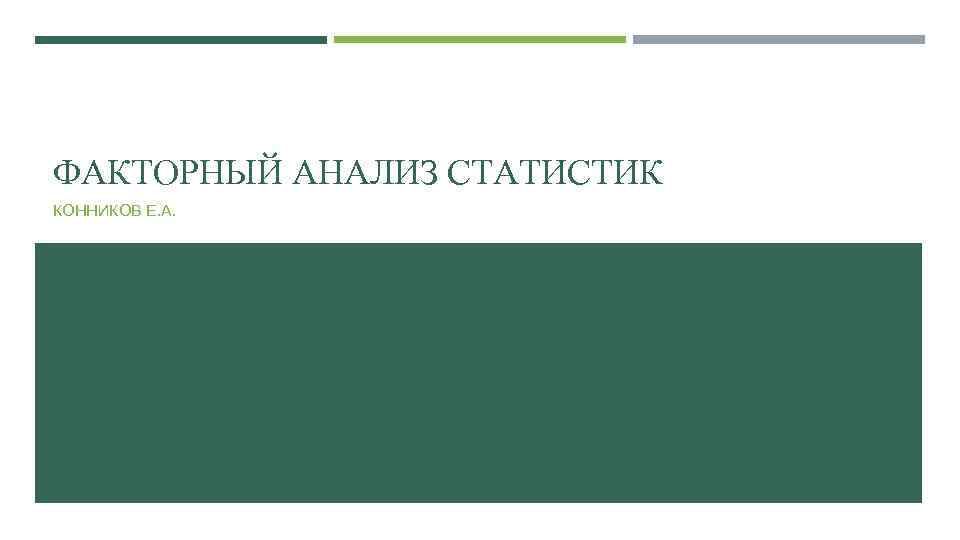 ФАКТОРНЫЙ АНАЛИЗ СТАТИСТИК

КОННИКОВ Е.А.